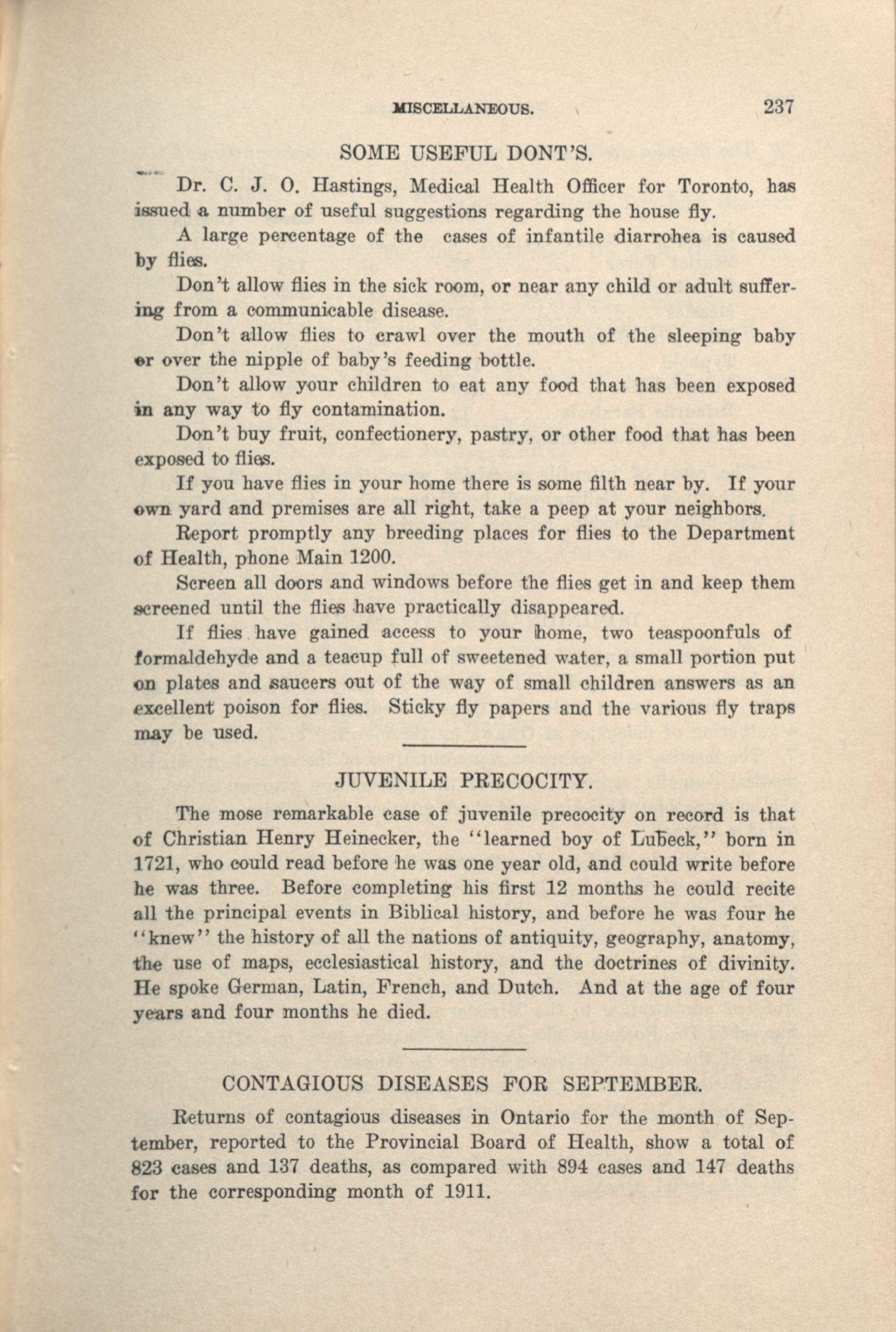 MISCELLANEOUS. 237

SOME USEFUL DONT'S.

Dr. C. J. O. Hastings, Medical Health Officer for Toronto, has issued a number of useful suggestions regarding the house fly.

A large percentage of the cases of infantile diarrohea is caused by flies.

Don't allow flies in the sick room, or near any child or adult suffering from a communicable disease.

Don't allow flies to crawl over the mouth of the sleeping baby or over the nipple of baby's feeding bottle.

Don't allow your children to eat any food that has been exposed in any way to fly contamination.

Don't buy fruit, confectionery, pastry, or other food that has been exposed to flies.

If you have flies in your home there is some filth near by. If your own yard and premises are all right, take a peep at your neighbors.

Report promptly any breeding places for flies to the Department of Health, phone Main 1200.

Screen all doors and windows before the flies get in and keep them screened until the flies have practically disappeared.

If flies have gained access to your home, two teaspoonfuls of formaldehyde and a teacup full of sweetened water, a small portion put on plates and saucers out of the way of small children answers as an excellent poison for flies. Sticky fly papers and the various fly traps may be used.

JUVENILE PRECOCITY.

The mose remarkable case of juvenile precocity on record is that of Christian Henry Heinecker, the "learned boy of Lubeck," born in 1721, who could read before he was one year old, and could write before he was three. Before completing his first 12 months he could recite all the principal events in Biblical history, and before he was four he "knew" the history of all the nations of antiquity, geography, anatomy, the use of maps, ecclesiastical history, and the doctrines of divinity. He spoke German, Latin, French, and Dutch. And at the age of four years and four months he died.

CONTAGIOUS DISEASES FOR SEPTEMBER.

Returns of contagious diseases in Ontario for the month of September, reported to the Provincial Board of Health, show a total of 823 cases and 137 deaths, as compared with 894 cases and 147 deaths for the corresponding month of 1911.